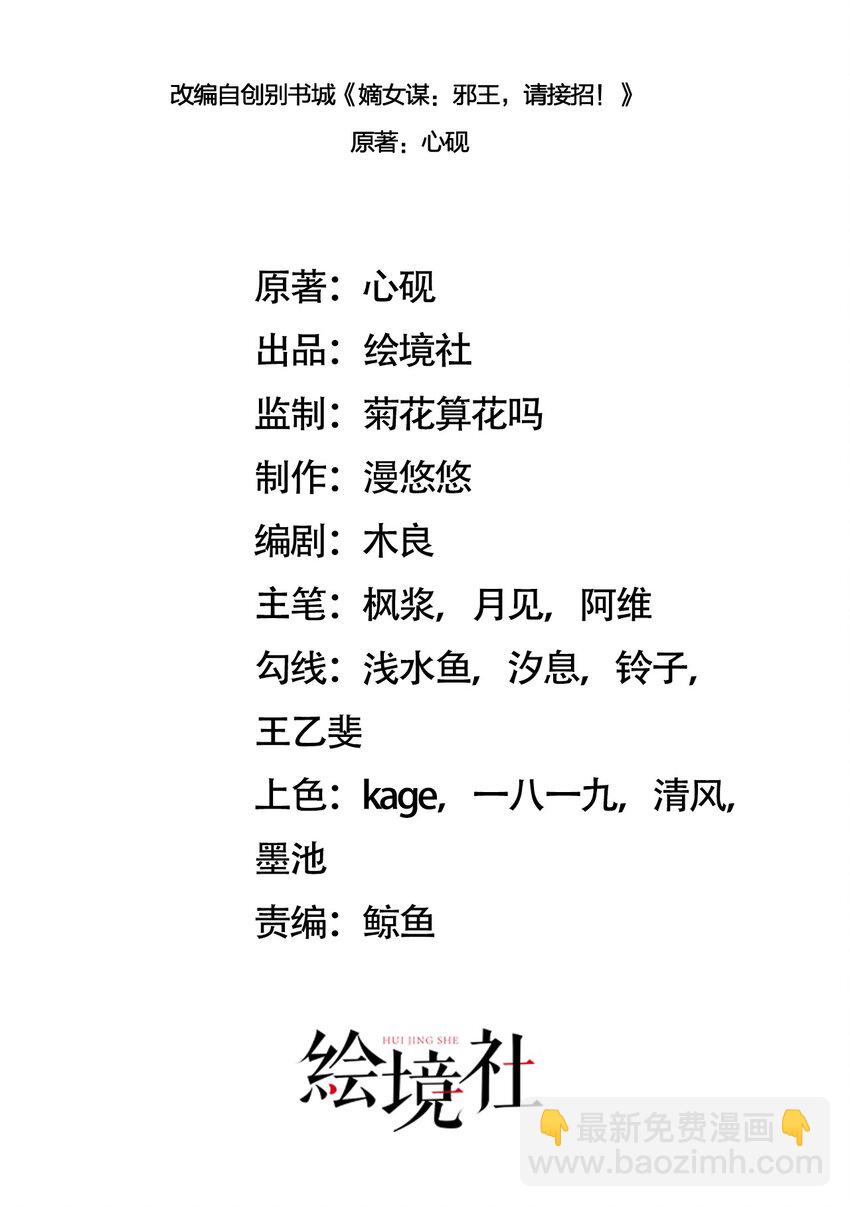 改编自创别书城《嫡女谋：邪王，请接招！》
原著：心砚

原著：心砚
出品：绘境社
监制：菊花算花吗
制作：漫悠悠
编剧：木良
主笔：枫浆，月见，阿维
勾线：浅水鱼，汐息，铃子，王乙斐
上色：kage，一八一九，清风，墨池
责编：鲸鱼

HUI JING SHE
绘境社

👇最新免费漫画👇
www.baozimh.com